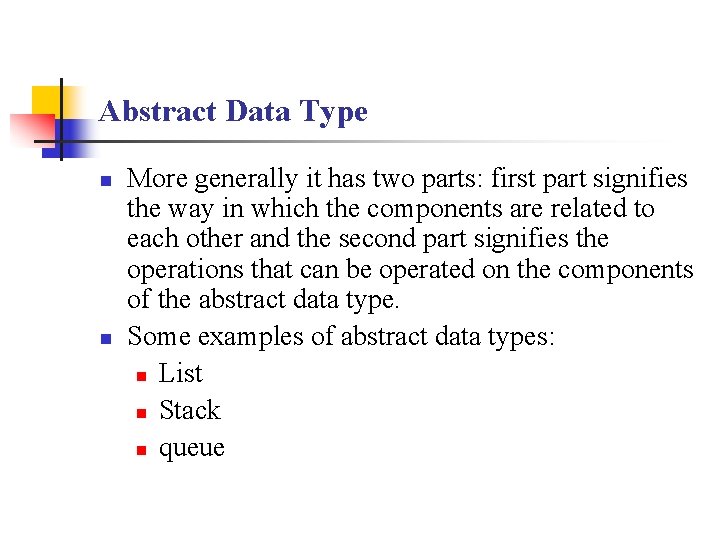 Abstract Data Type

- More generally it has two parts: first part signifies the way in which the components are related to each other and the second part signifies the operations that can be operated on the components of the abstract data type.
- Some examples of abstract data types:
  - List
  - Stack
  - queue